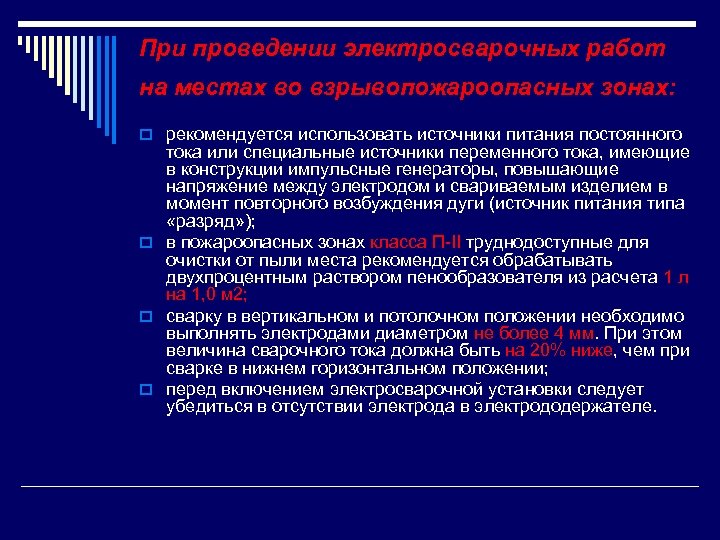 При проведении электросварочных работ на местах во взрывопожароопасных зонах:

рекомендуется использовать источники питания постоянного тока или специальные источники переменного тока, имеющие в конструкции импульсные генераторы, повышающие напряжение между электродом и свариваемым изделием в момент повторного возбуждения дуги (источник питания типа «разряд»);

в пожароопасных зонах класса П-II труднодоступные для очистки от пыли места рекомендуется обрабатывать двухпроцентным раствором пенообразователя из расчета 1 л на 1,0 м2;

сварку в вертикальном и потолочном положении необходимо выполнять электродами диаметром не более 4 мм. При этом величина сварочного тока должна быть на 20% ниже, чем при сварке в нижнем горизонтальном положении;

перед включением электросварочной установки следует убедиться в отсутствии электрода в электрододержателе.